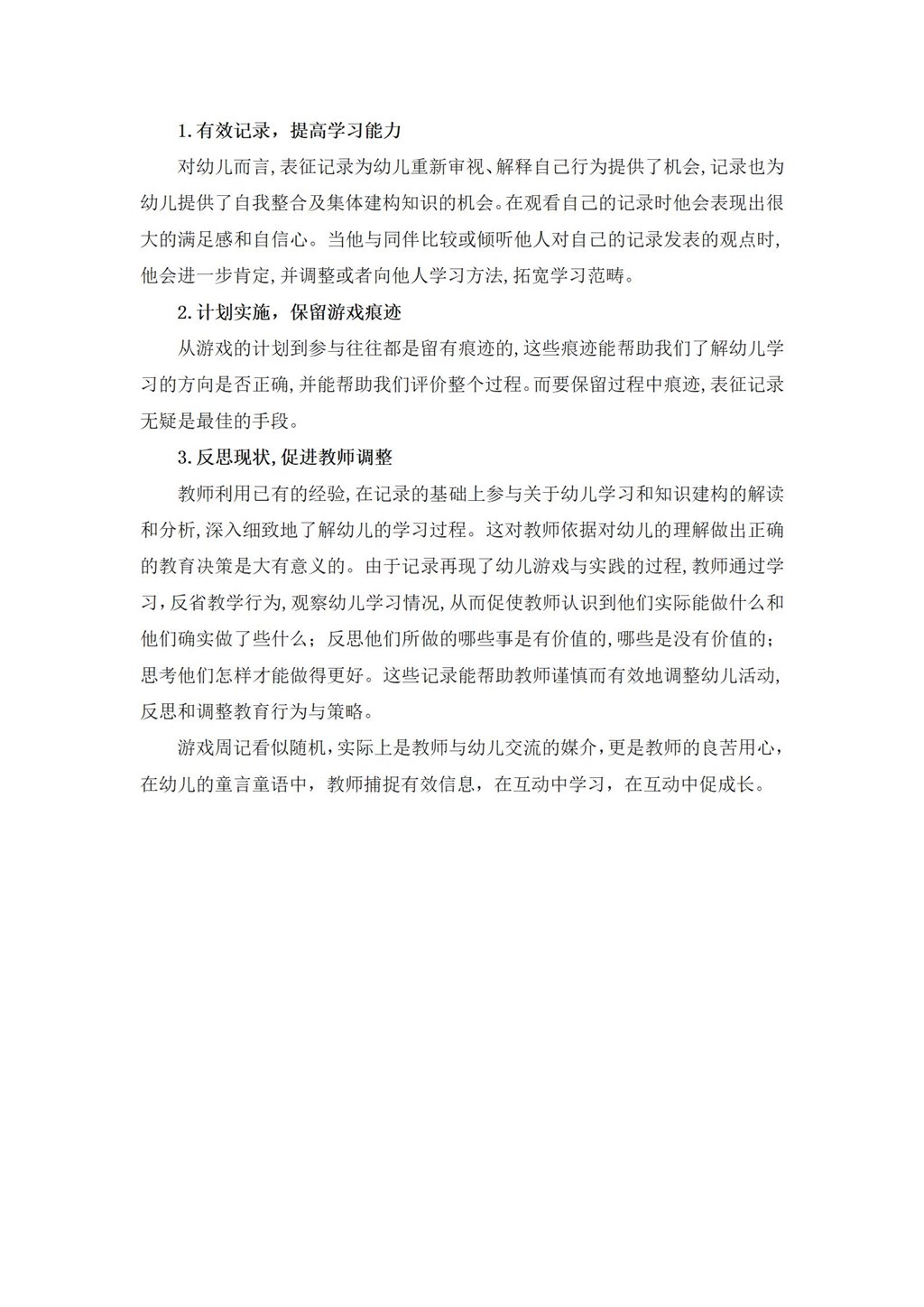 1. 有效记录，提高学习能力

对幼儿而言，表征记录为幼儿重新审视、解释自己行为提供了机会，记录也为幼儿提供了自我整合及集体建构知识的机会。在观看自己的记录时他会表现出很大的满足感和自信心。当他与同伴比较或倾听他人对自己的记录发表的观点时，他会进一步肯定，并调整或者向他人学习方法，拓宽学习范畴。

2. 计划实施，保留游戏痕迹

从游戏的计划到参与往往都是留有痕迹的，这些痕迹能帮助我们了解幼儿学习的方向是否正确，并能帮助我们评价整个过程。而要保留过程中痕迹，表征记录无疑是最佳的手段。

3. 反思现状，促进教师调整

教师利用已有的经验，在记录的基础上参与关于幼儿学习和知识建构的解读和分析，深入细致地了解幼儿的学习过程。这对教师依据对幼儿的理解做出正确的教育决策是大有意义的。由于记录再现了幼儿游戏与实践的过程，教师通过学习，反省教学行为，观察幼儿学习情况，从而促使教师认识到他们实际能做什么和他们确实做了些什么；反思他们所做的哪些事是有价值的，哪些是没有价值的；思考他们怎样才能做得更好。这些记录能帮助教师谨慎而有效地调整幼儿活动，反思和调整教育行为与策略。

游戏周记看似随机，实际上是教师与幼儿交流的媒介，更是教师的良苦用心，在幼儿的童言童语中，教师捕捉有效信息，在互动中学习，在互动中促成长。